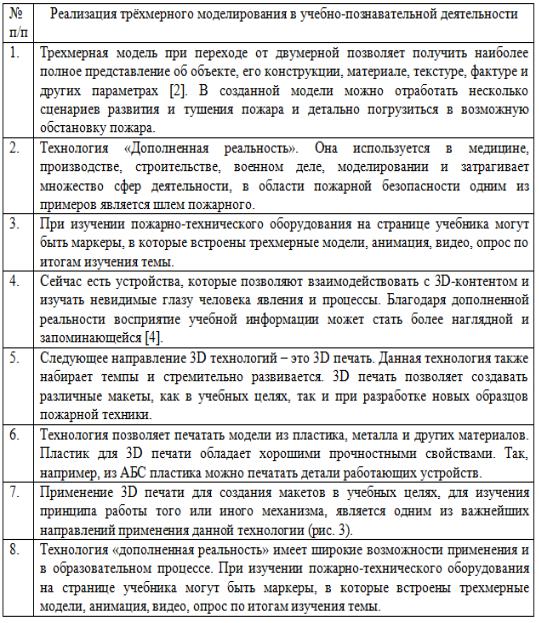 | № п/п | Реализация трёхмерного моделирования в учебно-познавательной деятельности |
|---|---|
| 1. | Трехмерная модель при переходе от двумерной позволяет получить наиболее полное представление об объекте, его конструкции, материале, текстуре, фактуре и других параметрах [2]. В созданной модели можно отработать несколько сценариев развития и тушения пожара и детально погрузиться в возможную обстановку пожара. |
| 2. | Технология «Дополненная реальность». Она используется в медицине, производстве, строительстве, военном деле, моделировании и затрагивает множество сфер деятельности, в области пожарной безопасности одним из примеров является шлем пожарного. |
| 3. | При изучении пожарно-технического оборудования на странице учебника могут быть маркеры, в которые встроены трехмерные модели, анимация, видео, опрос по итогам изучения темы. |
| 4. | Сейчас есть устройства, которые позволяют взаимодействовать с 3D-контентом и изучать невидимые глазу человека явления и процессы. Благодаря дополненной реальности восприятие учебной информации может стать более наглядной и запоминающейся [4]. |
| 5. | Следующее направление 3D технологий – это 3D печать. Данная технология также набирает темпы и стремительно развивается. 3D печать позволяет создавать различные макеты, как в учебных целях, так и при разработке новых образцов пожарной техники. |
| 6. | Технология позволяет печатать модели из пластика, металла и других материалов. Пластик для 3D печати обладает хорошими прочностными свойствами. Так, например, из АБС пластика можно печатать детали работающих устройств. |
| 7. | Применение 3D печати для создания макетов в учебных целях, для изучения принципа работы того или иного механизма, является одним из важнейших направлений применения данной технологии (рис. 3). |
| 8. | Технология «дополненная реальность» имеет широкие возможности применения и в образовательном процессе. При изучении пожарно-технического оборудования на странице учебника могут быть маркеры, в которые встроены трехмерные модели, анимация, видео, опрос по итогам изучения темы. |